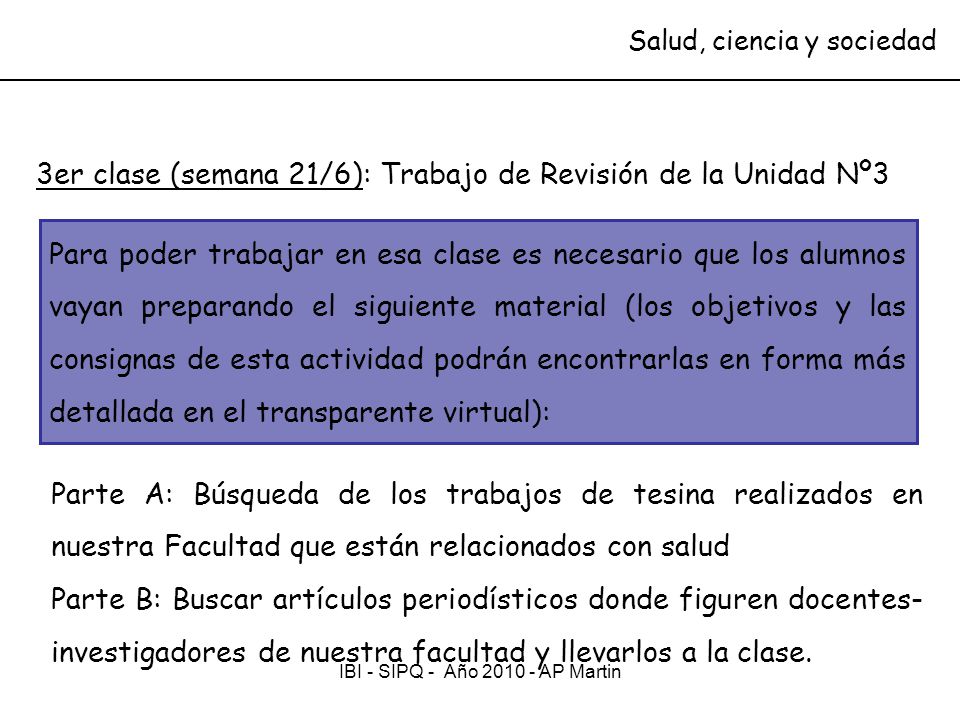 Salud, ciencia y sociedad

3er clase (semana 21/6): Trabajo de Revisión de la Unidad Nº3

Para poder trabajar en esa clase es necesario que los alumnos vayan preparando el siguiente material (los objetivos y las consignas de esta actividad podrán encontrarlas en forma más detallada en el transparente virtual):

Parte A: Búsqueda de los trabajos de tesina realizados en nuestra Facultad que están relacionados con salud

Parte B: Buscar artículos periodísticos donde figuren docentes-investigadores de nuestra facultad y llevarlos a la clase.

IBI - SIPQ - Año 2010 - AP Martin